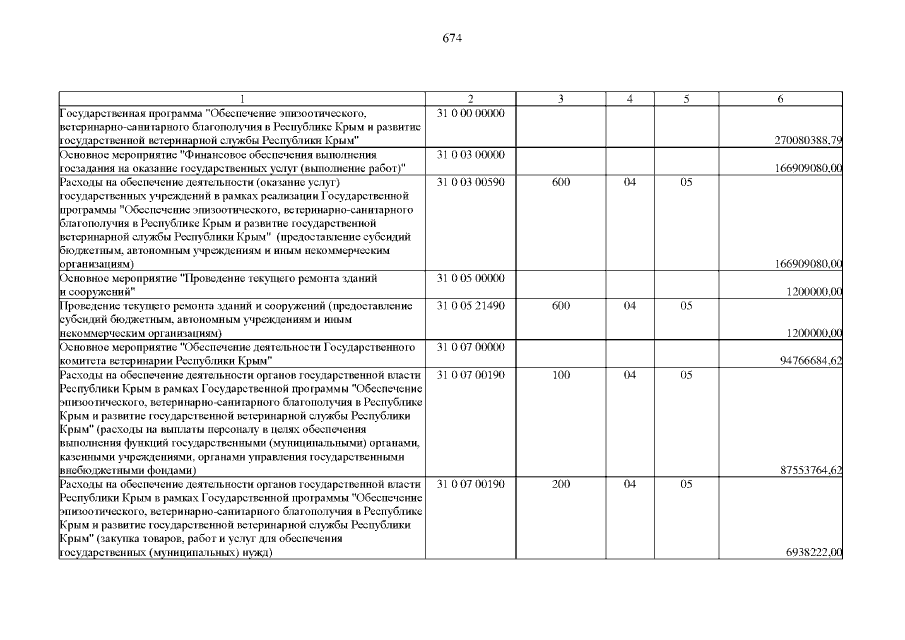 674

| 1 | 2 | 3 | 4 | 5 | 6 |
|---|---|---|---|---|---|
| Государственная программа "Обеспечение эпизоотического, ветеринарно-санитарного благополучия в Республике Крым и развитие государственной ветеринарной службы Республики Крым" | 31 0 00 00000 | | | | 270080388,79 |
| Основное мероприятие "Финансовое обеспечения выполнения госзадания на оказание государственных услуг (выполнение работ)" | 31 0 03 00000 | | | | 166909080,00 |
| Расходы на обеспечение деятельности (оказание услуг) государственных учреждений в рамках реализации Государственной программы "Обеспечение эпизоотического, ветеринарно-санитарного благополучия в Республике Крым и развитие государственной ветеринарной службы Республики Крым" (предоставление субсидий бюджетным, автономным учреждениям и иным некоммерческим организациям) | 31 0 03 00590 | 600 | 04 | 05 | 166909080,00 |
| Основное мероприятие "Проведение текущего ремонта зданий и сооружений" | 31 0 05 00000 | | | | 1200000,00 |
| Проведение текущего ремонта зданий и сооружений (предоставление субсидий бюджетным, автономным учреждениям и иным некоммерческим организациям) | 31 0 05 21490 | 600 | 04 | 05 | 1200000,00 |
| Основное мероприятие "Обеспечение деятельности Государственного комитета ветеринарии Республики Крым" | 31 0 07 00000 | | | | 94766684,62 |
| Расходы на обеспечение деятельности органов государственной власти Республики Крым в рамках Государственной программы "Обеспечение эпизоотического, ветеринарно-санитарного благополучия в Республике Крым и развитие государственной ветеринарной службы Республики Крым" (расходы на выплаты персоналу в целях обеспечения выполнения функций государственными (муниципальными) органами, казенными учреждениями, органами управления государственными внебюджетными фондами) | 31 0 07 00190 | 100 | 04 | 05 | 87553764,62 |
| Расходы на обеспечение деятельности органов государственной власти Республики Крым в рамках Государственной программы "Обеспечение эпизоотического, ветеринарно-санитарного благополучия в Республике Крым и развитие государственной ветеринарной службы Республики Крым" (закупка товаров, работ и услуг для обеспечения государственных (муниципальных) нужд) | 31 0 07 00190 | 200 | 04 | 05 | 6938222,00 |